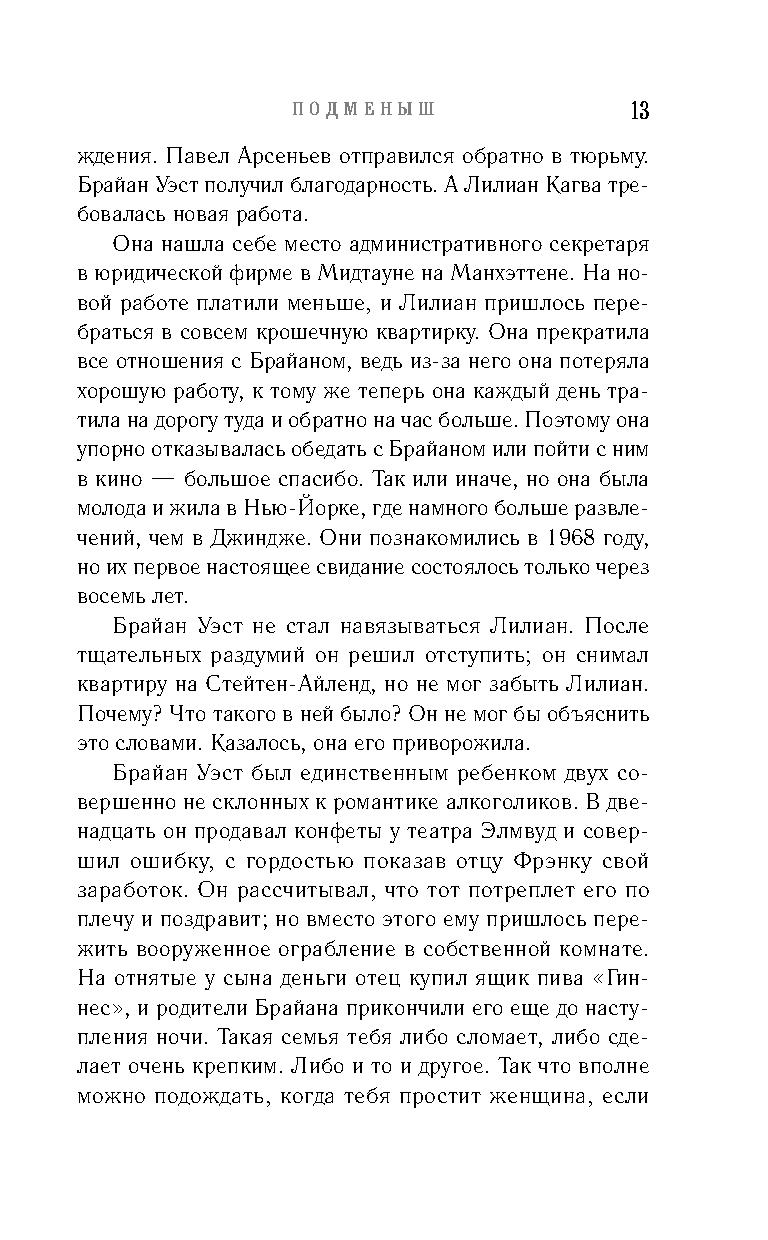 ПОДМЕНЫШ 13

ждения. Павел Арсеньев отправился обратно в тюрьму. Брайан Уэст получил благодарность. А Лилиан Кагва требовалась новая работа.

Она нашла себе место административного секретаря в юридической фирме в Мидтауне на Манхэттене. На новой работе платили меньше, и Лилиан пришлось перебраться в совсем крошечную квартирку. Она прекратила все отношения с Брайаном, ведь из-за него она потеряла хорошую работу, к тому же теперь она каждый день тратила на дорогу туда и обратно на час больше. Поэтому она упорно отказывалась обедать с Брайаном или пойти с ним в кино — большое спасибо. Так или иначе, но она была молода и жила в Нью-Йорке, где намного больше развлечений, чем в Джиндже. Они познакомились в 1968 году, но их первое настоящее свидание состоялось только через восемь лет.

Брайан Уэст не стал навязываться Лилиан. После тщательных раздумий он решил отступить; он снимал квартиру на Стейтен-Айленд, но не мог забыть Лилиан. Почему? Что такого в ней было? Он не мог бы объяснить это словами. Казалось, она его приворожила.

Брайан Уэст был единственным ребенком двух совершенно не склонных к романтике алкоголиков. В двенадцать он продавал конфеты у театра Элмвуд и совершил ошибку, с гордостью показав отцу Фрэнку свой заработок. Он рассчитывал, что тот потреплет его по плечу и поздравит; но вместо этого ему пришлось пережить вооруженное ограбление в собственной комнате. На отнятые у сына деньги отец купил ящик пива «Гиннес», и родители Брайана прикончили его еще до наступления ночи. Такая семья тебя либо сломает, либо сделает очень крепким. Либо и то и другое. Так что вполне можно подождать, когда тебя простит женщина, если